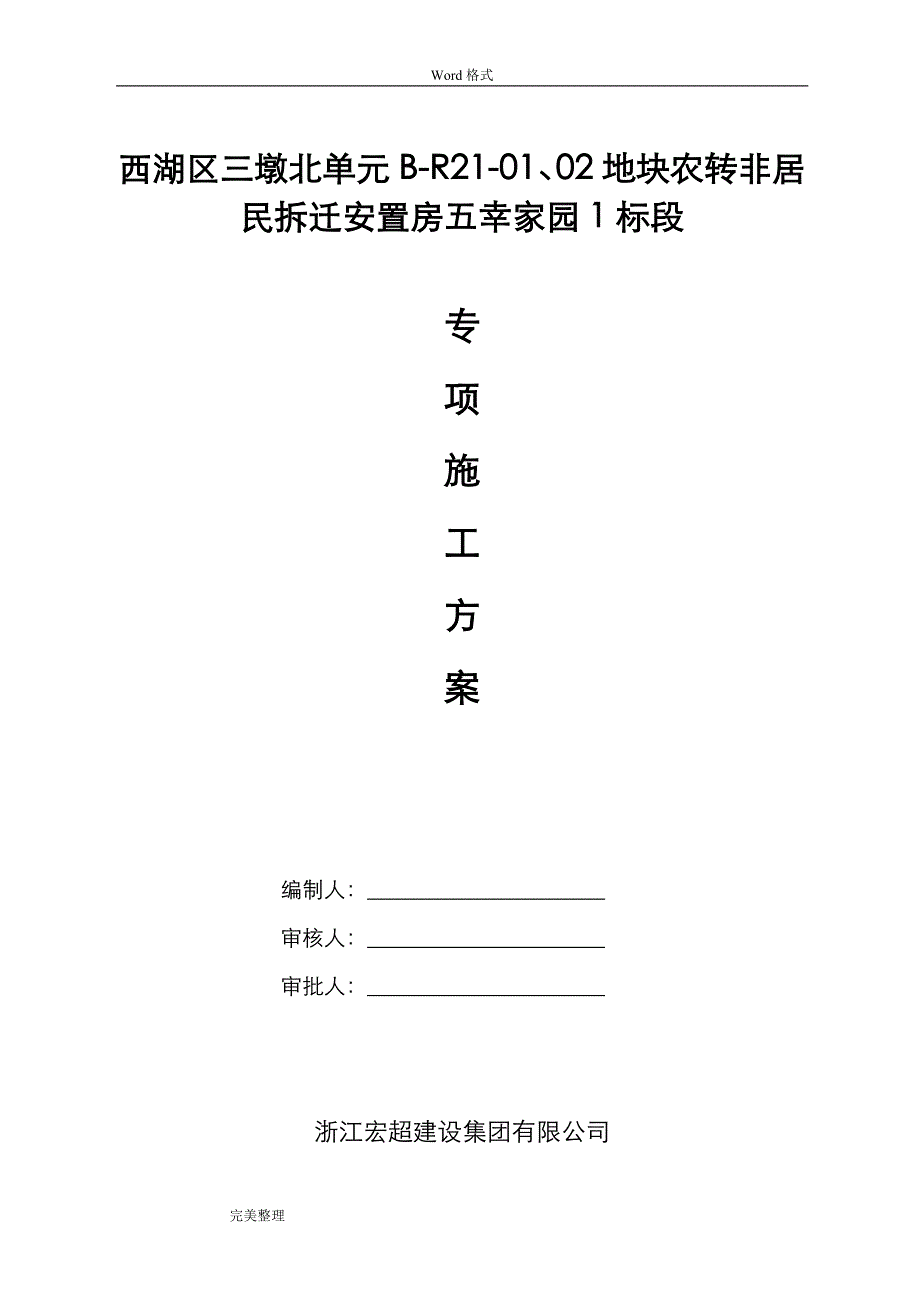 Word 格式

西湖区三墩北单元 B-R21-01、02 地块农转非居民拆迁安置房五幸家园 1 标段

专

项

施

工

方

案

编制人：

审核人：

审批人：

浙江宏超建设集团有限公司

完美整理